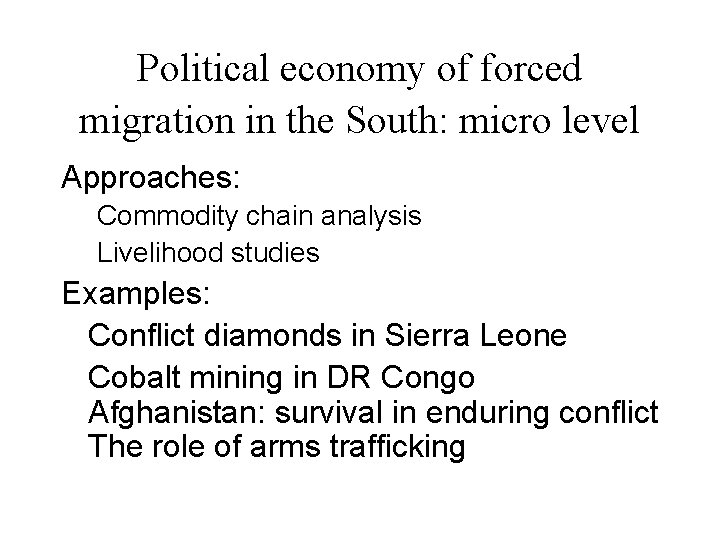 Political economy of forced migration in the South: micro level

Approaches:

Commodity chain analysis

Livelihood studies

Examples:

Conflict diamonds in Sierra Leone

Cobalt mining in DR Congo

Afghanistan: survival in enduring conflict

The role of arms trafficking